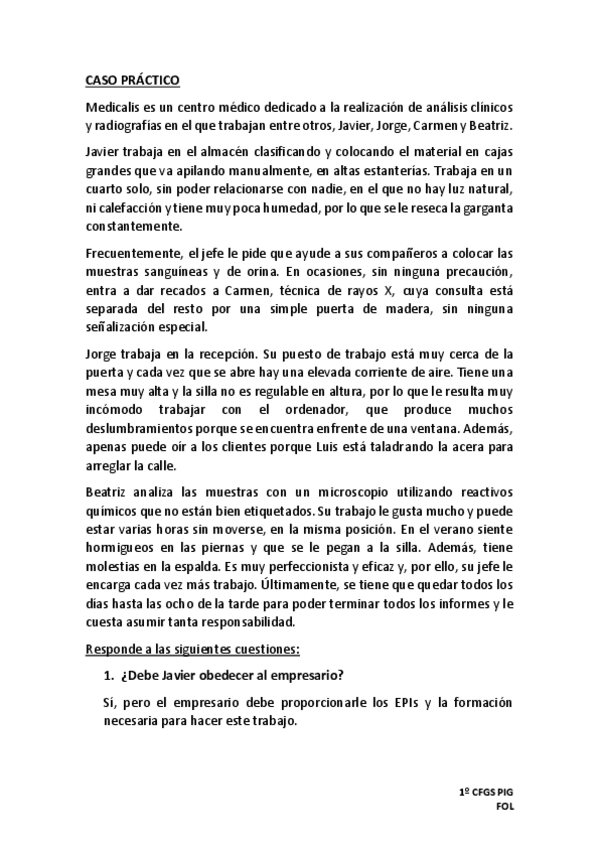 CASO PRÁCTICO

Medicalis es un centro médico dedicado a la realización de análisis clínicos y radiografías en el que trabajan entre otros, Javier, Jorge, Carmen y Beatriz.

Javier trabaja en el almacén clasificando y colocando el material en cajas grandes que va apilando manualmente, en altas estanterías. Trabaja en un cuarto solo, sin poder relacionarse con nadie, en el que no hay luz natural, ni calefacción y tiene muy poca humedad, por lo que se le reseca la garganta constantemente.

Frecuentemente, el jefe le pide que ayude a sus compañeros a colocar las muestras sanguíneas y de orina. En ocasiones, sin ninguna precaución, entra a dar recados a Carmen, técnica de rayos X, cuya consulta está separada del resto por una simple puerta de madera, sin ninguna señalización especial.

Jorge trabaja en la recepción. Su puesto de trabajo está muy cerca de la puerta y cada vez que se abre hay una elevada corriente de aire. Tiene una mesa muy alta y la silla no es regulable en altura, por lo que le resulta muy incómodo trabajar con el ordenador, que produce muchos deslumbramientos porque se encuentra enfrente de una ventana. Además, apenas puede oír a los clientes porque Luis está taladrando la acera para arreglar la calle.

Beatriz analiza las muestras con un microscopio utilizando reactivos químicos que no están bien etiquetados. Su trabajo le gusta mucho y puede estar varias horas sin moverse, en la misma posición. En el verano siente hormigueos en las piernas y que se le pegan a la silla. Además, tiene molestias en la espalda. Es muy perfeccionista y eficaz y, por ello, su jefe le encarga cada vez más trabajo. Últimamente, se tiene que quedar todos los días hasta las ocho de la tarde para poder terminar todos los informes y le cuesta asumir tanta responsabilidad.

Responde a las siguientes cuestiones:

1. ¿Debe Javier obedecer al empresario?

Sí, pero el empresario debe proporcionarle los EPIs y la formación necesaria para hacer este trabajo.

1º CFGS PIG
FOL